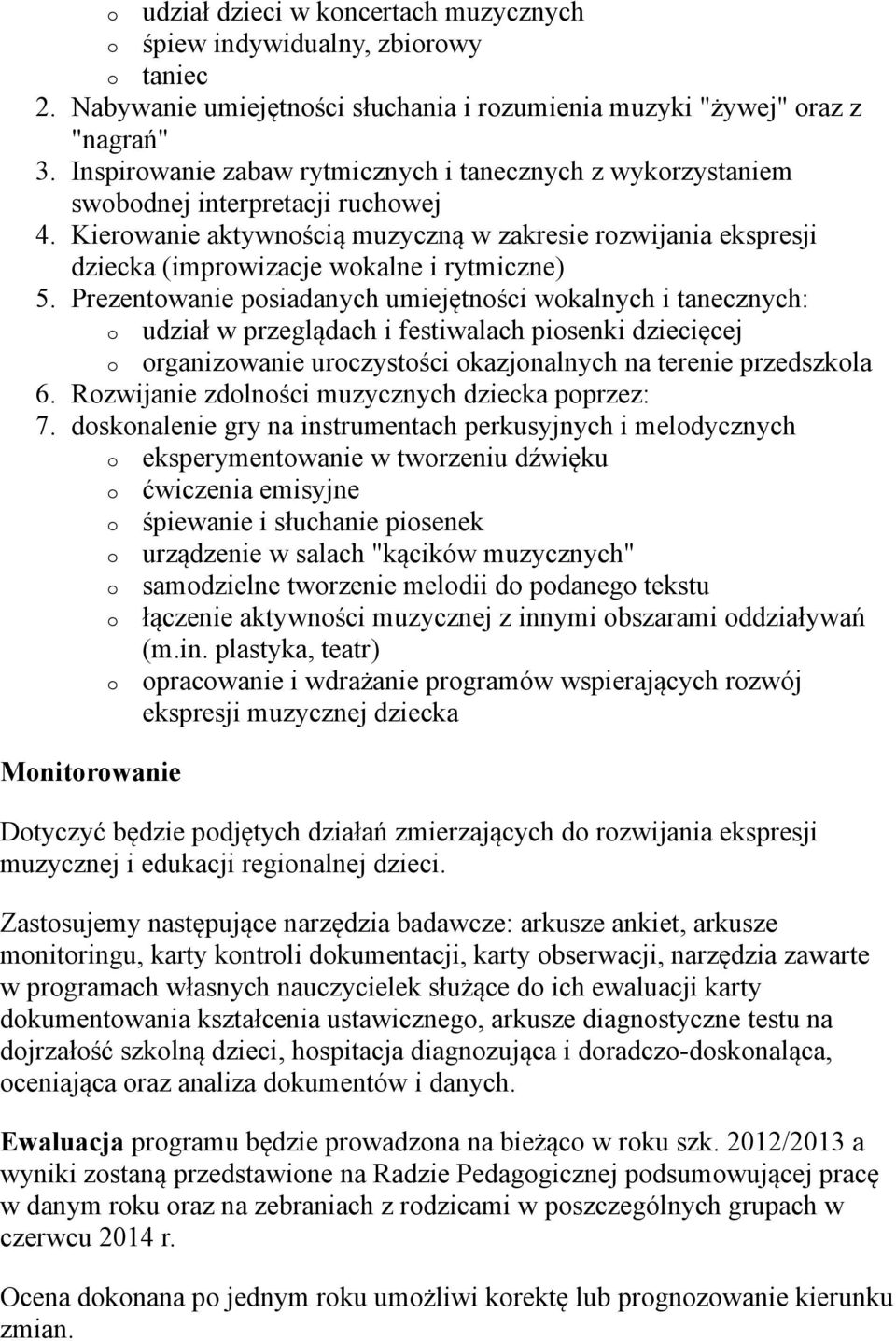 o udział dzieci w koncertach muzycznych
o śpiew indywidualny, zbiorowy
o taniec
2. Nabywanie umiejętności słuchania i rozumienia muzyki "żywej" oraz z "nagrań"
3. Inspirowanie zabaw rytmicznych i tanecznych z wykorzystaniem swobodnej interpretacji ruchowej
4. Kierowanie aktywnością muzyczną w zakresie rozwijania ekspresji dziecka (improwizacje wokalne i rytmiczne)
5. Prezentowanie posiadanych umiejętności wokalnych i tanecznych:
o udział w przeglądach i festiwalach piosenki dziecięcej
o organizowanie uroczystości okazjonalnych na terenie przedszkola
6. Rozwijanie zdolności muzycznych dziecka poprzez:
7. doskonalenie gry na instrumentach perkusyjnych i melodycznych
o eksperymentowanie w tworzeniu dźwięku
o ćwiczenia emisyjne
o śpiewanie i słuchanie piosenek
o urządzenie w salach "kącików muzycznych"
o samodzielne tworzenie melodii do podanego tekstu
o łączenie aktywności muzycznej z innymi obszarami oddziaływań (m.in. plastyka, teatr)
o opracowanie i wdrażanie programów wspierających rozwój ekspresji muzycznej dziecka

Monitorowanie

Dotyczyć będzie podjętych działań zmierzających do rozwijania ekspresji muzycznej i edukacji regionalnej dzieci.

Zastosujemy następujące narzędzia badawcze: arkusze ankiet, arkusze monitoringu, karty kontroli dokumentacji, karty obserwacji, narzędzia zawarte w programach własnych nauczycielek służące do ich ewaluacji karty dokumentowania kształcenia ustawicznego, arkusze diagnostyczne testu na dojrzałość szkolną dzieci, hospitacja diagnozująca i doradczo-doskonaląca, oceniająca oraz analiza dokumentów i danych.

Ewaluacja programu będzie prowadzona na bieżąco w roku szk. 2012/2013 a wyniki zostaną przedstawione na Radzie Pedagogicznej podsumowującej pracę w danym roku oraz na zebraniach z rodzicami w poszczególnych grupach w czerwcu 2014 r.

Ocena dokonana po jednym roku umożliwi korektę lub prognozowanie kierunku zmian.